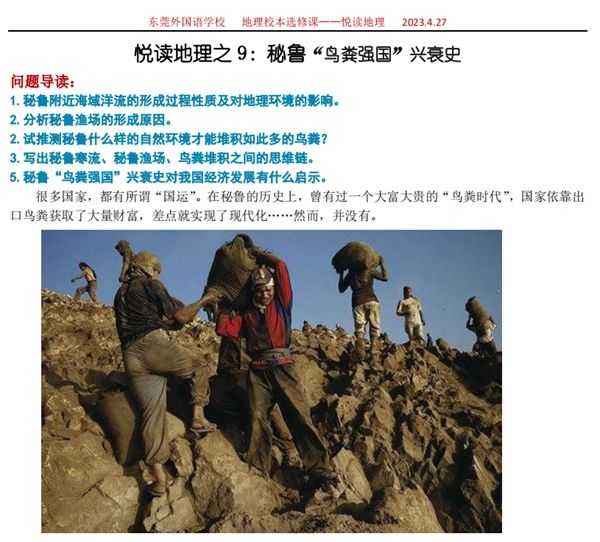 东莞外国语学校　地理校本选修课——悦读地理　2023.4.27

悦读地理之 9：秘鲁“鸟粪强国”兴衰史

问题导读：
1. 秘鲁附近海域洋流的形成过程性质及对地理环境的影响。
2. 分析秘鲁渔场的形成原因。
2. 试推测秘鲁什么样的自然环境才能堆积如此多的鸟粪？
3. 写出秘鲁寒流、秘鲁渔场、鸟粪堆积之间的思维链。
5. 秘鲁“鸟粪强国”兴衰史对我国经济发展有什么启示。

很多国家，都有所谓“国运”。在秘鲁的历史上，曾有过一个大富大贵的“鸟粪时代”，国家依靠出口鸟粪获取了大量财富，差点就实现了现代化……然而，并没有。